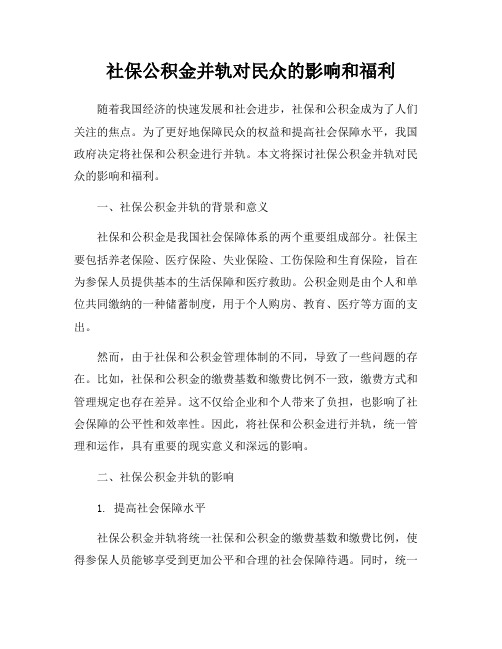 社保公积金并轨对民众的影响和福利

随着我国经济的快速发展和社会进步，社保和公积金成为了人们关注的焦点。为了更好地保障民众的权益和提高社会保障水平，我国政府决定将社保和公积金进行并轨。本文将探讨社保公积金并轨对民众的影响和福利。

一、社保公积金并轨的背景和意义

社保和公积金是我国社会保障体系的两个重要组成部分。社保主要包括养老保险、医疗保险、失业保险、工伤保险和生育保险，旨在为参保人员提供基本的生活保障和医疗救助。公积金则是由个人和单位共同缴纳的一种储蓄制度，用于个人购房、教育、医疗等方面的支出。

然而，由于社保和公积金管理体制的不同，导致了一些问题的存在。比如，社保和公积金的缴费基数和缴费比例不一致，缴费方式和管理规定也存在差异。这不仅给企业和个人带来了负担，也影响了社会保障的公平性和效率性。因此，将社保和公积金进行并轨，统一管理和运作，具有重要的现实意义和深远的影响。

二、社保公积金并轨的影响

1. 提高社会保障水平

社保公积金并轨将统一社保和公积金的缴费基数和缴费比例，使得参保人员能够享受到更加公平和合理的社会保障待遇。同时，统一